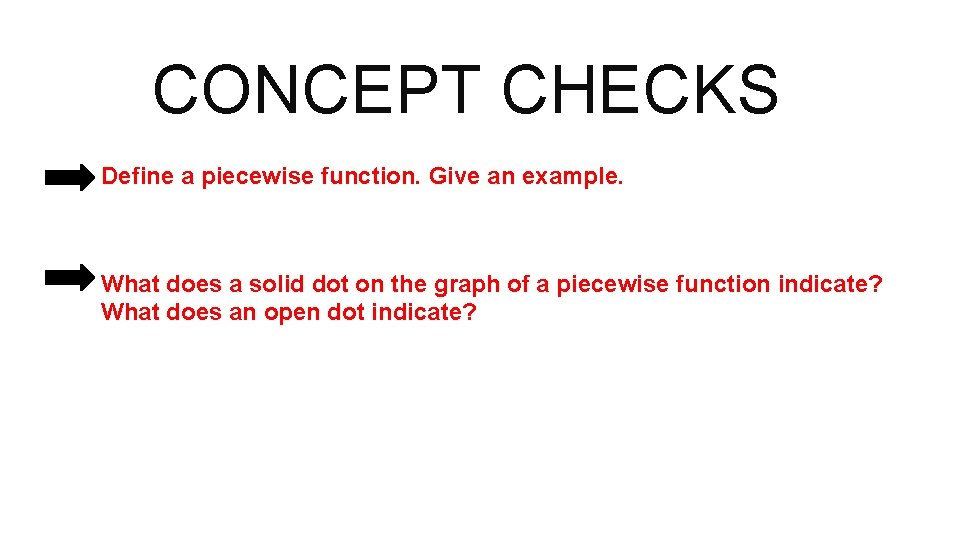 CONCEPT CHECKS

Define a piecewise function. Give an example.

What does a solid dot on the graph of a piecewise function indicate? What does an open dot indicate?